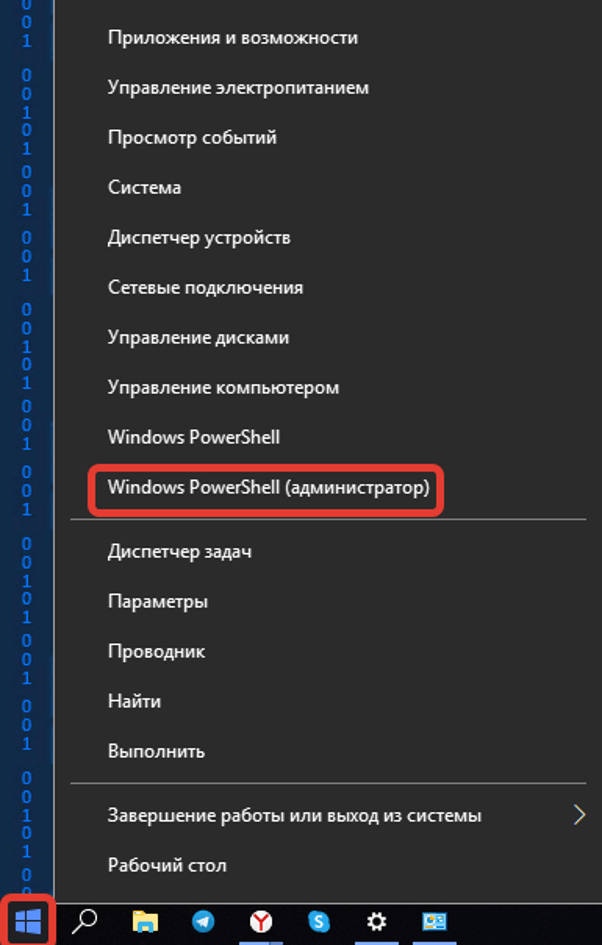 Приложения и возможности
Управление электропитанием
Просмотр событий
Система
Диспетчер устройств
Сетевые подключения
Управление дисками
Управление компьютером
Windows PowerShell
Windows PowerShell (администратор)

Диспетчер задач
Параметры
Проводник
Найти
Выполнить

Завершение работы или выход из системы
Рабочий стол